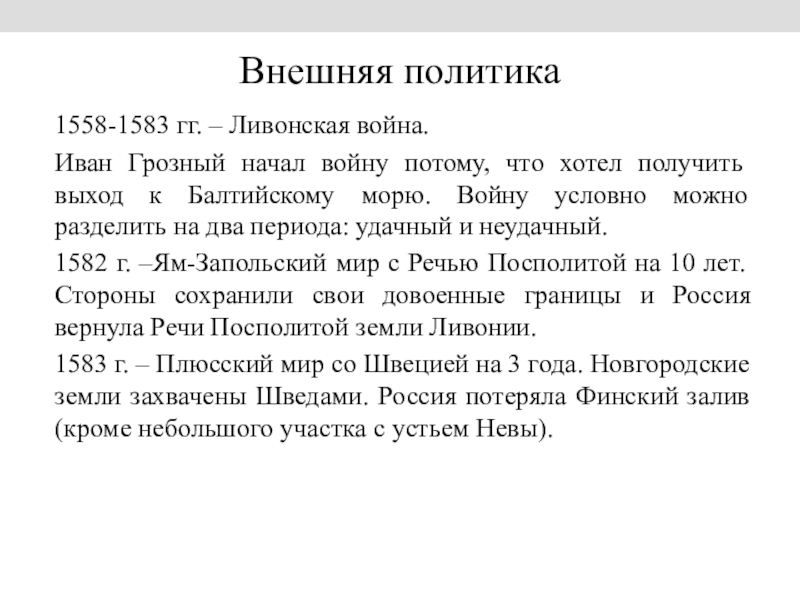 Внешняя политика

1558-1583 гг. – Ливонская война.

Иван Грозный начал войну потому, что хотел получить выход к Балтийскому морю. Войну условно можно разделить на два периода: удачный и неудачный.

1582 г. –Ям-Запольский мир с Речью Посполитой на 10 лет. Стороны сохранили свои довоенные границы и Россия вернула Речи Посполитой земли Ливонии.

1583 г. – Плюсский мир со Швецией на 3 года. Новгородские земли захвачены Шведами. Россия потеряла Финский залив (кроме небольшого участка с устьем Невы).